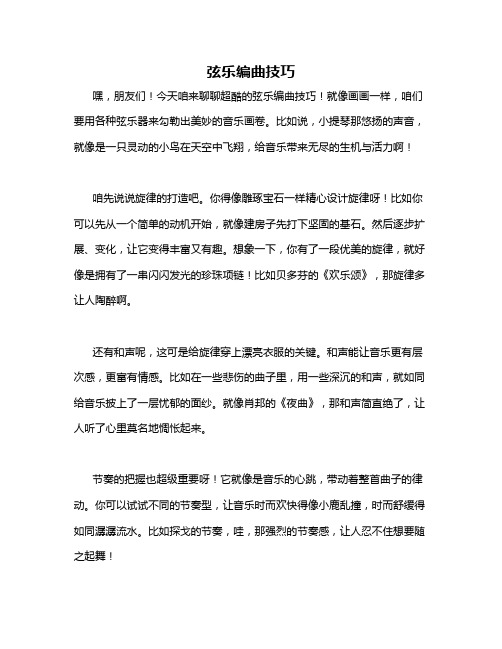 弦乐编曲技巧

嘿，朋友们！今天咱来聊聊超酷的弦乐编曲技巧！就像画画一样，咱们要用各种弦乐器来勾勒出美妙的音乐画卷。比如说，小提琴那悠扬的声音，就像是一只灵动的小鸟在天空中飞翔，给音乐带来无尽的生机与活力啊！

咱先说说旋律的打造吧。你得像雕琢宝石一样精心设计旋律呀！比如你可以先从一个简单的动机开始，就像建房子先打下坚固的基石。然后逐步扩展、变化，让它变得丰富又有趣。想象一下，你有了一段优美的旋律，就好像是拥有了一串闪闪发光的珍珠项链！比如贝多芬的《欢乐颂》，那旋律多让人陶醉啊。

还有和声呢，这可是给旋律穿上漂亮衣服的关键。和声能让音乐更有层次感，更富有情感。比如在一些悲伤的曲子里，用一些深沉的和声，就如同给音乐披上了一层忧郁的面纱。就像肖邦的《夜曲》，那和声简直绝了，让人听了心里莫名地惆怅起来。

节奏的把握也超级重要呀！它就像是音乐的心跳，带动着整首曲子的律动。你可以试试不同的节奏型，让音乐时而欢快得像小鹿乱撞，时而舒缓得如同潺潺流水。比如探戈的节奏，哇，那强烈的节奏感，让人忍不住想要随之起舞！